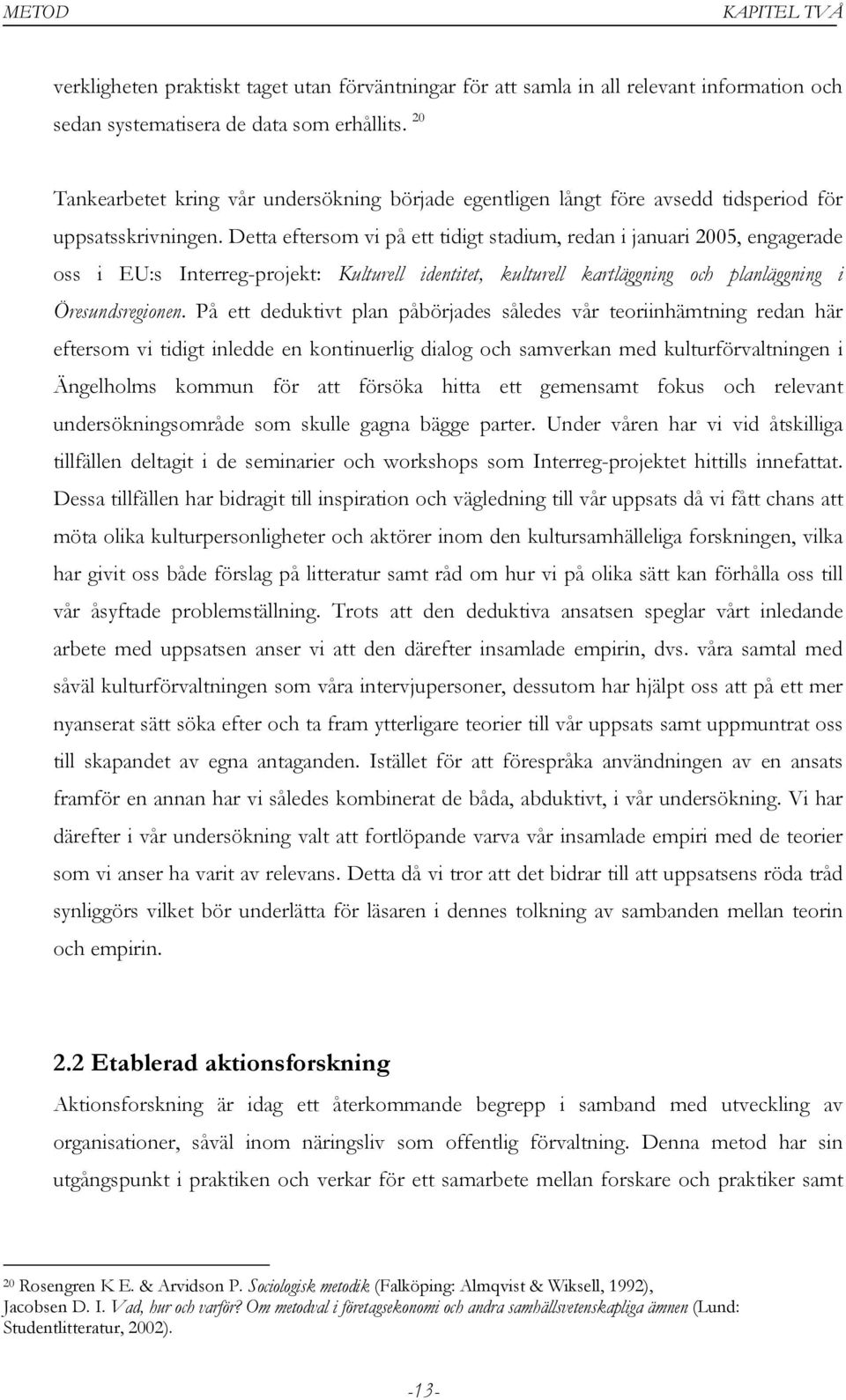 METOD KAPITEL TVÅ

verkligheten praktiskt taget utan förväntningar för att samla in all relevant information och sedan systematisera de data som erhållits. $^{20}$

Tankearbetet kring vår undersökning började egentligen långt före avsedd tidsperiod för uppsatsskrivningen. Detta eftersom vi på ett tidigt stadium, redan i januari 2005, engagerade oss i EU:s Interreg-projekt: Kulturell identitet, kulturell kartläggning och planläggning i Öresundsregionen. På ett deduktivt plan påbörjades således vår teoriinhämtning redan här eftersom vi tidigt inledde en kontinuerlig dialog och samverkan med kulturförvaltningen i Ängelholms kommun för att försöka hitta ett gemensamt fokus och relevant undersökningsområde som skulle gagna bägge parter. Under våren har vi vid åtskilliga tillfällen deltagit i de seminarier och workshops som Interreg-projektet hittills innefattat. Dessa tillfällen har bidragit till inspiration och vägledning till vår uppsats då vi fått chans att möta olika kulturpersonligheter och aktörer inom den kultursamhälleliga forskningen, vilka har givit oss både förslag på litteratur samt råd om hur vi på olika sätt kan förhålla oss till vår åsyftade problemställning. Trots att den deduktiva ansatsen speglar vårt inledande arbete med uppsatsen anser vi att den därefter insamlade empirin, dvs. våra samtal med såväl kulturförvaltningen som våra intervjupersoner, dessutom har hjälpt oss att på ett mer nyanserat sätt söka efter och ta fram ytterligare teorier till vår uppsats samt uppmuntrat oss till skapandet av egna antaganden. Istället för att förespråka användningen av en ansats framför en annan har vi således kombinerat de båda, abduktivt, i vår undersökning. Vi har därefter i vår undersökning valt att fortlöpande varva vår insamlade empiri med de teorier som vi anser ha varit av relevans. Detta då vi tror att det bidrar till att uppsatsens röda tråd synliggörs vilket bör underlätta för läsaren i dennes tolkning av sambanden mellan teorin och empirin.

2.2 Etablerad aktionsforskning

Aktionsforskning är idag ett återkommande begrepp i samband med utveckling av organisationer, såväl inom näringsliv som offentlig förvaltning. Denna metod har sin utgångspunkt i praktiken och verkar för ett samarbete mellan forskare och praktiker samt

$^{20}$ Rosengren K E. & Arvidson P. Sociologisk metodik (Falköping: Almqvist & Wiksell, 1992), Jacobsen D. I. Vad, hur och varför? Om metodval i företagsekonomi och andra samhällsvetenskapliga ämnen (Lund: Studentlitteratur, 2002).

-13-